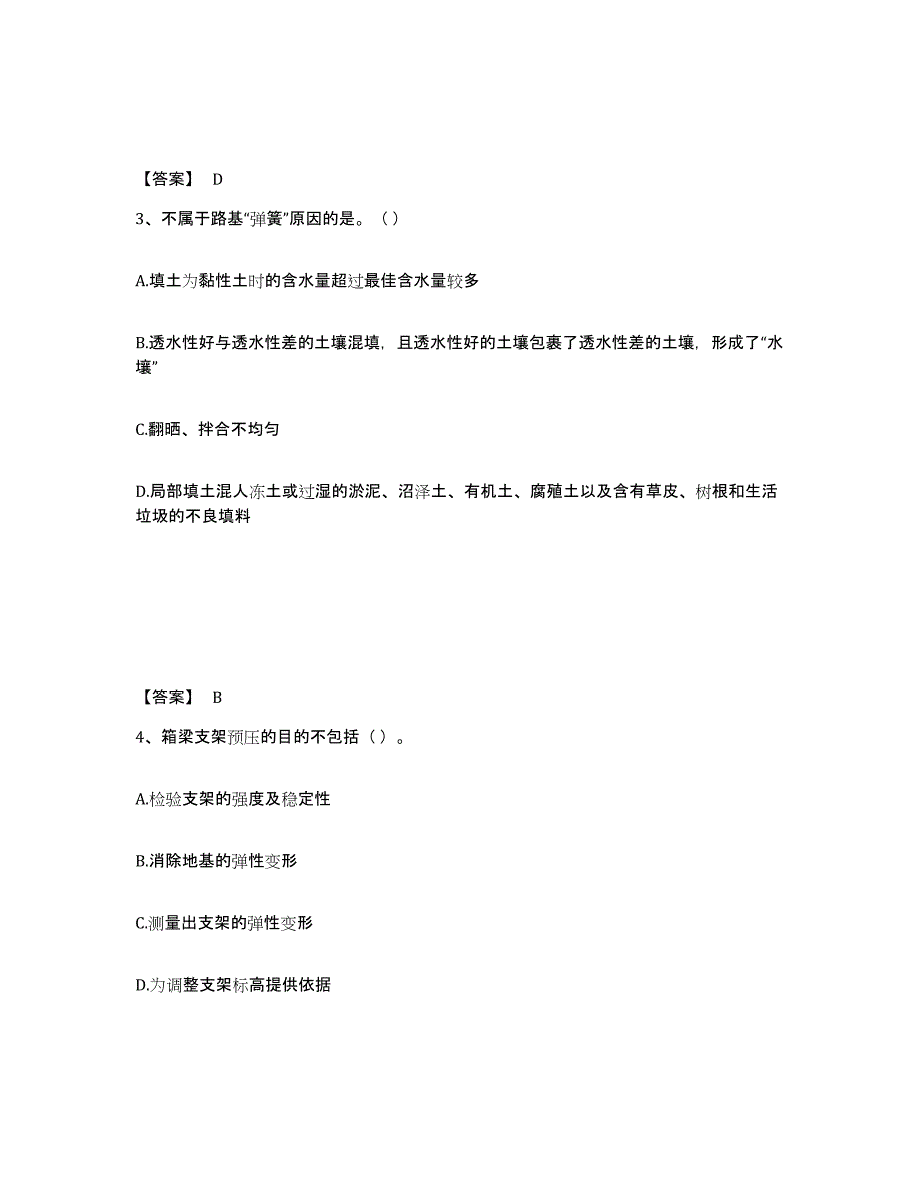 【答案】 D

3、不属于路基“弹簧”原因的是。（）

A.填土为黏性土时的含水量超过最佳含水量较多

B.透水性好与透水性差的土壤混填，且透水性好的土壤包裹了透水性差的土壤，形成了“水壤”

C.翻晒、拌合不均匀

D.局部填土混人冻土或过湿的淤泥、沼泽土、有机土、腐殖土以及含有草皮、树根和生活垃圾的不良填料

【答案】 B

4、箱梁支架预压的目的不包括（）。

A.检验支架的强度及稳定性

B.消除地基的弹性变形

C.测量出支架的弹性变形

D.为调整支架标高提供依据